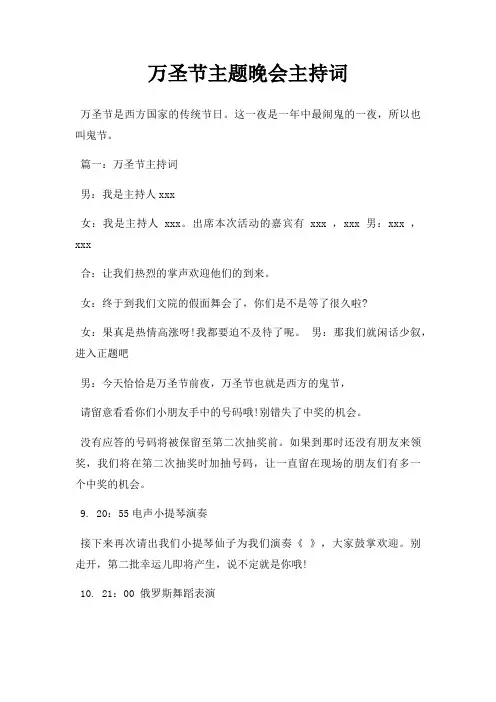 万圣节主题晚会主持词

万圣节是西方国家的传统节日。这一夜是一年中最闹鬼的一夜，所以也叫鬼节。

篇一：万圣节主持词

男：我是主持人 xxx

女：我是主持人 xxx。出席本次活动的嘉宾有 xxx ，xxx 男：xxx ，xxx

合：让我们热烈的掌声欢迎他们的到来。

女：终于到我们文院的假面舞会了，你们是不是等了很久啦?

女：果真是热情高涨呀!我都要迫不及待了呢。 男：那我们就闲话少叙，进入正题吧

男：今天恰恰是万圣节前夜，万圣节也就是西方的鬼节，

请留意看看你们小朋友手中的号码哦!别错失了中奖的机会。

没有应答的号码将被保留至第二次抽奖前。如果到那时还没有朋友来领奖，我们将在第二次抽奖时加抽号码，让一直留在现场的朋友们有多一个中奖的机会。

9. 20：55 电声小提琴演奏

接下来再次请出我们小提琴仙子为我们演奏《 》，大家鼓掌欢迎。别走开，第二批幸运儿即将产生，说不定就是你哦!

10. 21：00 俄罗斯舞蹈表演